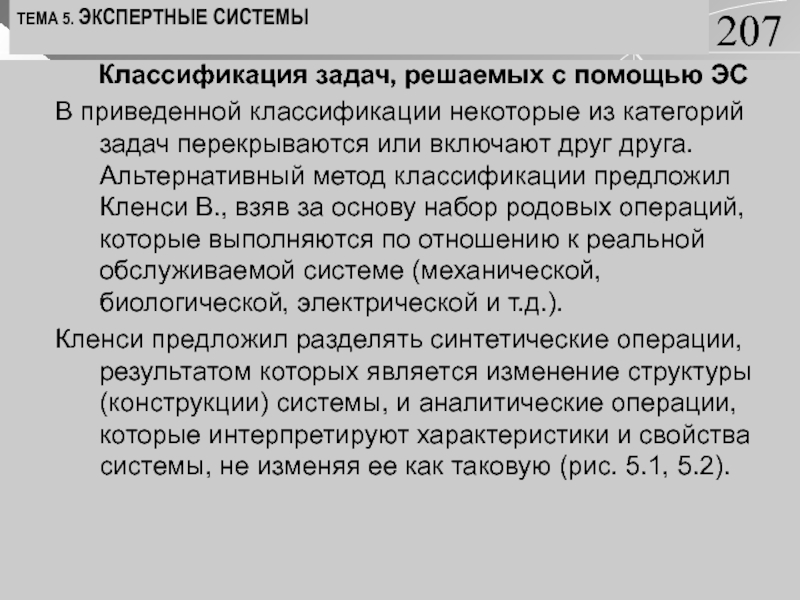 ТЕМА 5. ЭКСПЕРТНЫЕ СИСТЕМЫ

207

Классификация задач, решаемых с помощью ЭС

В приведенной классификации некоторые из категорий задач перекрываются или включают друг друга. Альтернативный метод классификации предложил Кленси В., взяв за основу набор родовых операций, которые выполняются по отношению к реальной обслуживаемой системе (механической, биологической, электрической и т.д.).

Кленси предложил разделять синтетические операции, результатом которых является изменение структуры (конструкции) системы, и аналитические операции, которые интерпретируют характеристики и свойства системы, не изменяя ее как таковую (рис. 5.1, 5.2).